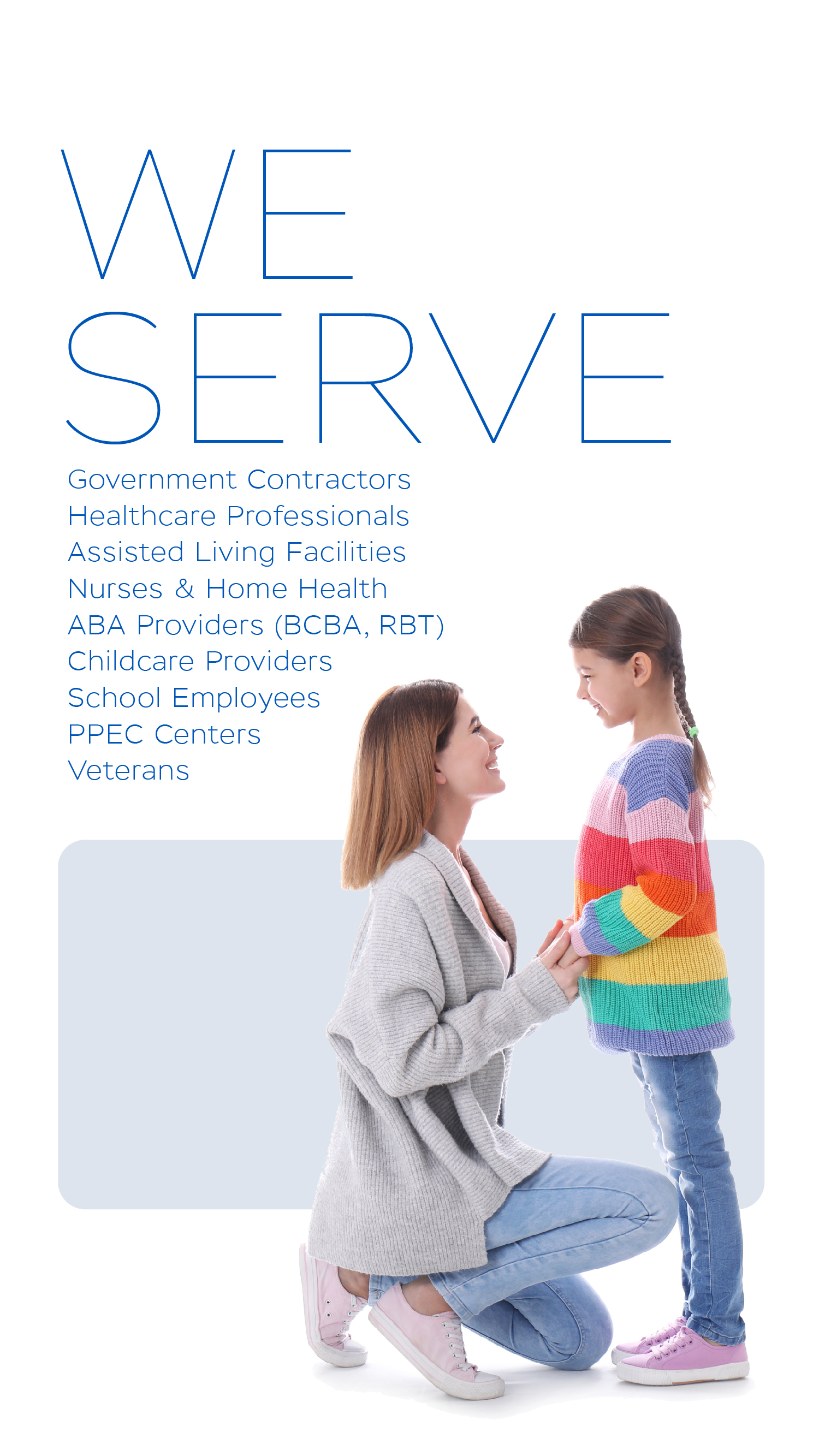 WE
SERVE

Government Contractors
Healthcare Professionals
Assisted Living Facilities
Nurses & Home Health
ABA Providers (BCBA, RBT)
Childcare Providers
School Employees
PPEC Centers
Veterans